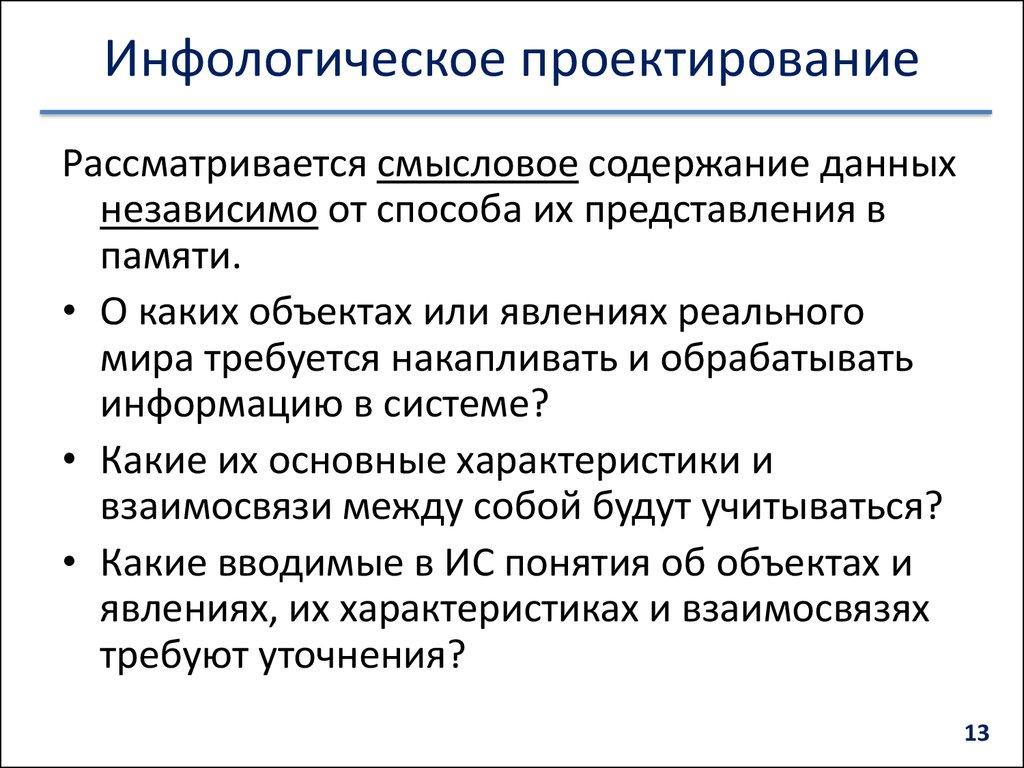 Инфологическое проектирование

Рассматривается смысловое содержание данных независимо от способа их представления в памяти.

• О каких объектах или явлениях реального мира требуется накапливать и обрабатывать информацию в системе?
• Какие их основные характеристики и взаимосвязи между собой будут учитываться?
• Какие вводимые в ИС понятия об объектах и явлениях, их характеристиках и взаимосвязях требуют уточнения?

13